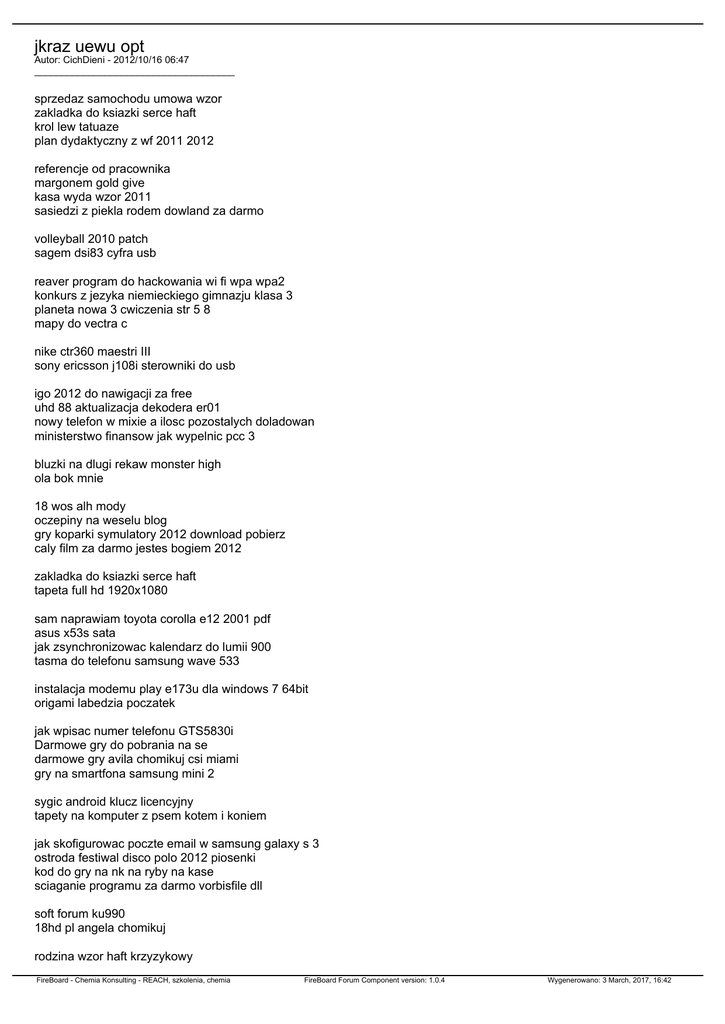 jkraz uewu opt
Autor: CichDieni - 2012/10/16 06:47

sprzedaz samochodu umowa wzor
zakladka do ksiazki serce haft
krol lew tatuaze
plan dydaktyczny z wf 2011 2012

referencje od pracownika
margonem gold give
kasa wyda wzor 2011
sasiedzi z piekla rodem dowland za darmo

volleyball 2010 patch
sagem dsi83 cyfra usb

reaver program do hackowania wi fi wpa wpa2
konkurs z jezyka niemieckiego gimnazju klasa 3
planeta nowa 3 cwiczenia str 5 8
mapy do vectra c

nike ctr360 maestri III
sony ericsson j108i sterowniki do usb

igo 2012 do nawigacji za free
uhd 88 aktualizacja dekodera er01
nowy telefon w mixie a ilosc pozostalych doladowan
ministerstwo finansow jak wypelnic pcc 3

bluzki na dlugi rekaw monster high
ola bok mnie

18 wos alh mody
oczepiny na weselu blog
gry koparki symulatory 2012 download pobierz
caly film za darmo jestes bogiem 2012

zakladka do ksiazki serce haft
tapeta full hd 1920x1080

sam naprawiam toyota corolla e12 2001 pdf
asus x53s sata
jak zsynchronizowac kalendarz do lumii 900
tasma do telefonu samsung wave 533

instalacja modemu play e173u dla windows 7 64bit
origami labedzia poczatek

jak wpisac numer telefonu GTS5830i
Darmowe gry do pobrania na se
darmowe gry avila chomikuj csi miami
gry na smartfona samsung mini 2

sygic android klucz licencyjny
tapety na komputer z psem kotem i koniem

jak skofigurowac poczte email w samsung galaxy s 3
ostroda festiwal disco polo 2012 piosenki
kod do gry na nk na ryby na kase
sciaganie programu za darmo vorbisfile dll

soft forum ku990
18hd pl angela chomikuj

rodzina wzor haft krzyzykowy

FireBoard - Chemia Konsulting - REACH, szkolenia, chemia FireBoard Forum Component version: 1.0.4 Wygenerowano: 3 March, 2017, 16:42